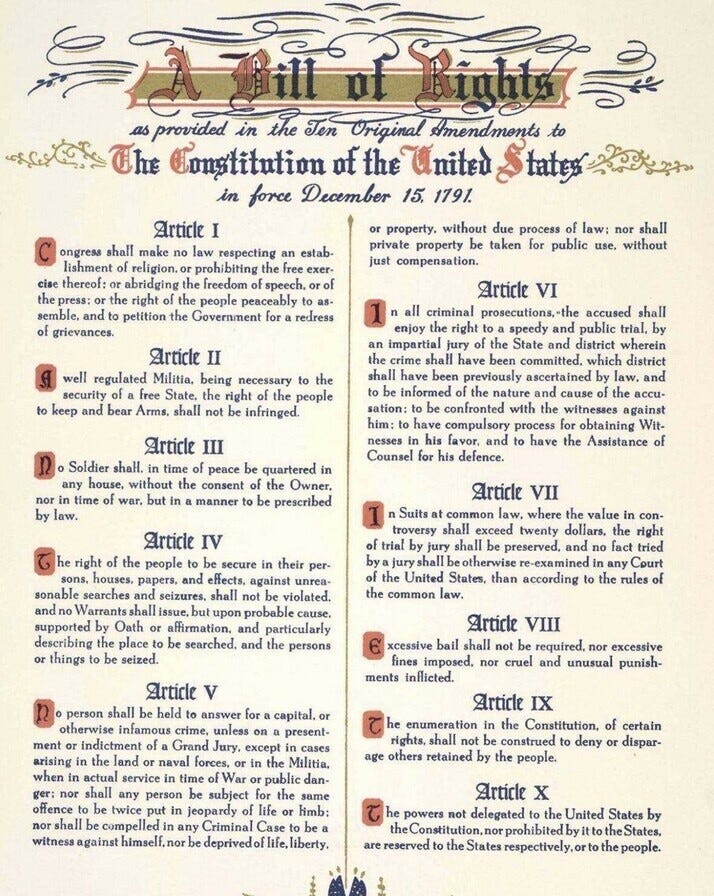 A Bill of Rights

as provided in the Ten Original Amendments to

The Constitution of the United States

in force December 15, 1791.

Article I

Congress shall make no law respecting an establishment of religion, or prohibiting the free exercise thereof; or abridging the freedom of speech, or of the press; or the right of the people peaceably to assemble, and to petition the Government for a redress of grievances.

Article II

A well regulated Militia, being necessary to the security of a free State, the right of the people to keep and bear Arms, shall not be infringed.

Article III

No Soldier shall, in time of peace be quartered in any house, without the consent of the Owner, nor in time of war, but in a manner to be prescribed by law.

Article IV

The right of the people to be secure in their persons, houses, papers, and effects, against unreasonable searches and seizures, shall not be violated, and no Warrants shall issue, but upon probable cause, supported by Oath or affirmation, and particularly describing the place to be searched, and the persons or things to be seized.

Article V

No person shall be held to answer for a capital, or otherwise infamous crime, unless on a presentment or indictment of a Grand Jury, except in cases arising in the land or naval forces, or in the Militia, when in actual service in time of War or public danger; nor shall any person be subject for the same offence to be twice put in jeopardy of life or limb; nor shall be compelled in any Criminal Case to be a witness against himself, nor be deprived of life, liberty, or property, without due process of law; nor shall private property be taken for public use, without just compensation.

Article VI

In all criminal prosecutions, the accused shall enjoy the right to a speedy and public trial, by an impartial jury of the State and district wherein the crime shall have been committed, which district shall have been previously ascertained by law, and to be informed of the nature and cause of the accusation; to be confronted with the witnesses against him; to have compulsory process for obtaining Witnesses in his favor, and to have the Assistance of Counsel for his defence.

Article VII

In Suits at common law, where the value in controversy shall exceed twenty dollars, the right of trial by jury shall be preserved, and no fact tried by a jury shall be otherwise re-examined in any Court of the United States, than according to the rules of the common law.

Article VIII

Excessive bail shall not be required, nor excessive fines imposed, nor cruel and unusual punishments inflicted.

Article IX

The enumeration in the Constitution, of certain rights, shall not be construed to deny or disparage others retained by the people.

Article X

The powers not delegated to the United States by the Constitution, nor prohibited by it to the States, are reserved to the States respectively, or to the people.